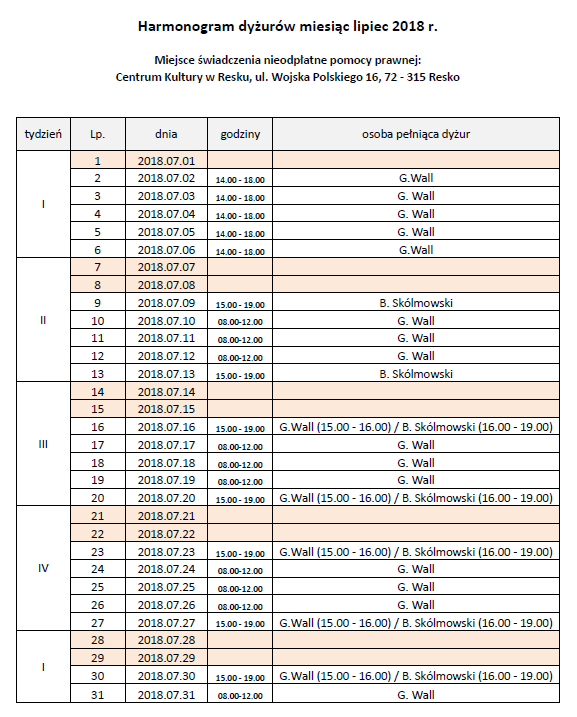 Harmonogram dyżurów miesiąc lipiec 2018 r.

Miejsce świadczenia nieodpłatne pomocy prawnej:
Centrum Kultury w Resku, ul. Wojska Polskiego 16, 72 - 315 Resko

| tydzień | Lp. | dnia | godziny | osoba pełniąca dyżur |
|---|---|---|---|---|
| I | 1 | 2018.07.01 | | |
| | 2 | 2018.07.02 | 14.00 - 18.00 | G.Wall |
| | 3 | 2018.07.03 | 14.00 - 18.00 | G. Wall |
| | 4 | 2018.07.04 | 14.00 - 18.00 | G. Wall |
| | 5 | 2018.07.05 | 14.00 - 18.00 | G. Wall |
| | 6 | 2018.07.06 | 14.00 - 18.00 | G.Wall |
| II | 7 | 2018.07.07 | | |
| | 8 | 2018.07.08 | | |
| | 9 | 2018.07.09 | 15.00 - 19.00 | B. Skólmowski |
| | 10 | 2018.07.10 | 08.00-12.00 | G. Wall |
| | 11 | 2018.07.11 | 08.00-12.00 | G. Wall |
| | 12 | 2018.07.12 | 08.00-12.00 | G. Wall |
| | 13 | 2018.07.13 | 15.00 - 19.00 | B. Skólmowski |
| III | 14 | 2018.07.14 | | |
| | 15 | 2018.07.15 | | |
| | 16 | 2018.07.16 | 15.00 - 19.00 | G.Wall (15.00 - 16.00) / B. Skólmowski (16.00 - 19.00) |
| | 17 | 2018.07.17 | 08.00-12.00 | G. Wall |
| | 18 | 2018.07.18 | 08.00-12.00 | G. Wall |
| | 19 | 2018.07.19 | 08.00-12.00 | G. Wall |
| | 20 | 2018.07.20 | 15.00 - 19.00 | G.Wall (15.00 - 16.00) / B. Skólmowski (16.00 - 19.00) |
| IV | 21 | 2018.07.21 | | |
| | 22 | 2018.07.22 | | |
| | 23 | 2018.07.23 | 15.00 - 19.00 | G.Wall (15.00 - 16.00) / B. Skólmowski (16.00 - 19.00) |
| | 24 | 2018.07.24 | 08.00-12.00 | G. Wall |
| | 25 | 2018.07.25 | 08.00-12.00 | G. Wall |
| | 26 | 2018.07.26 | 08.00-12.00 | G. Wall |
| | 27 | 2018.07.27 | 15.00 - 19.00 | G.Wall (15.00 - 16.00) / B. Skólmowski (16.00 - 19.00) |
| I | 28 | 2018.07.28 | | |
| | 29 | 2018.07.29 | | |
| | 30 | 2018.07.30 | 15.00 - 19.00 | G.Wall (15.00 - 16.00) / B. Skólmowski (16.00 - 19.00) |
| | 31 | 2018.07.31 | 08.00-12.00 | G. Wall |